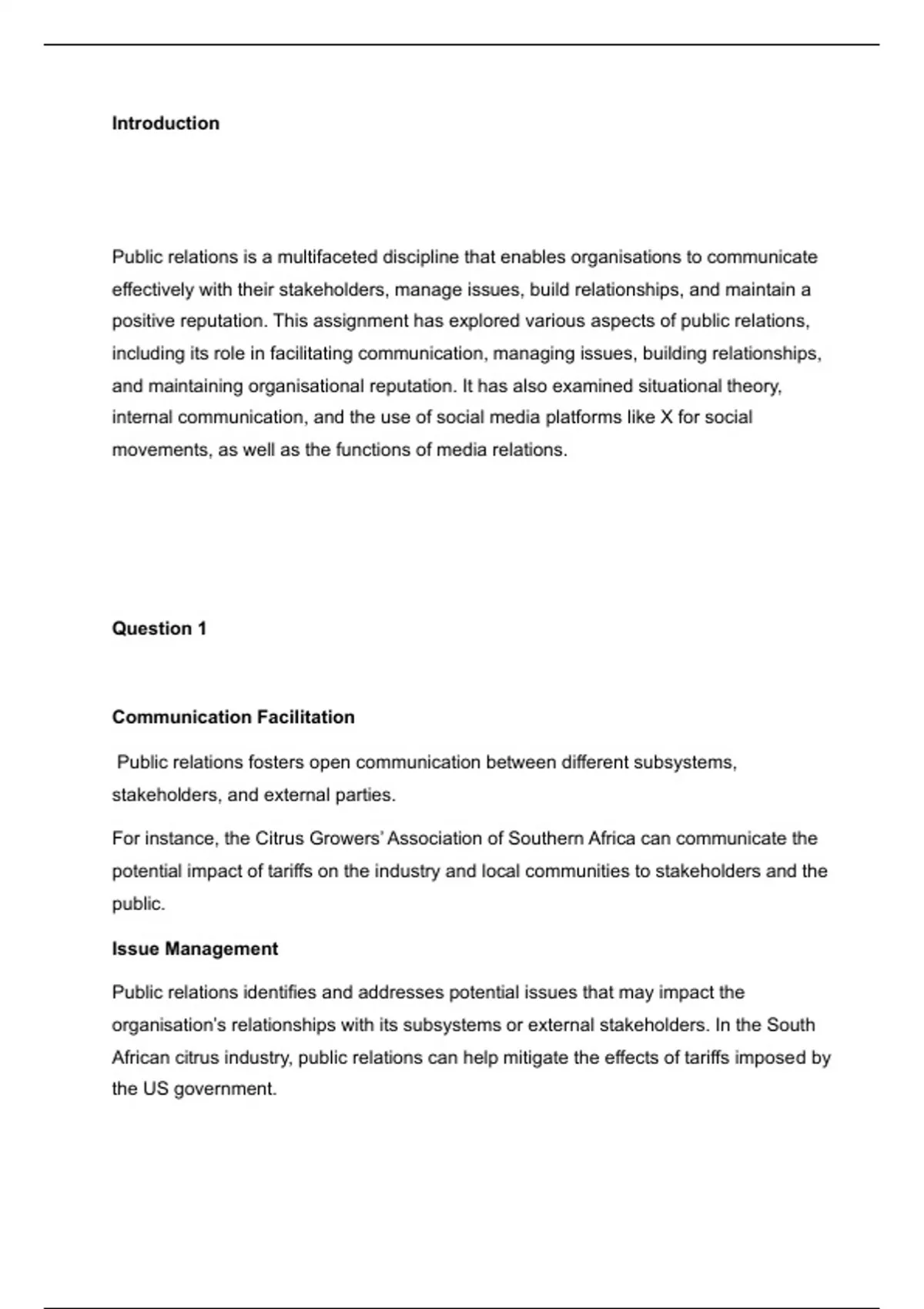 Introduction

Public relations is a multifaceted discipline that enables organisations to communicate effectively with their stakeholders, manage issues, build relationships, and maintain a positive reputation. This assignment has explored various aspects of public relations, including its role in facilitating communication, managing issues, building relationships, and maintaining organisational reputation. It has also examined situational theory, internal communication, and the use of social media platforms like X for social movements, as well as the functions of media relations.

Question 1

Communication Facilitation

Public relations fosters open communication between different subsystems, stakeholders, and external parties.

For instance, the Citrus Growers' Association of Southern Africa can communicate the potential impact of tariffs on the industry and local communities to stakeholders and the public.

Issue Management

Public relations identifies and addresses potential issues that may impact the organisation's relationships with its subsystems or external stakeholders. In the South African citrus industry, public relations can help mitigate the effects of tariffs imposed by the US government.